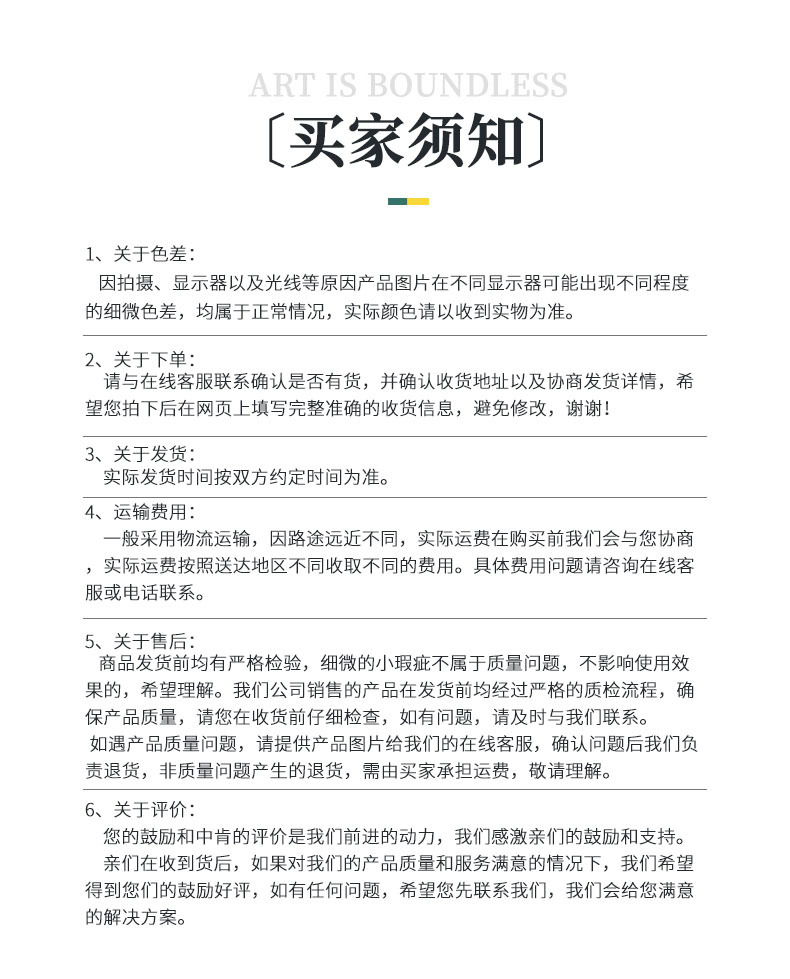 ART IS BOUNDLESS

〔买家须知〕

1、关于色差：
因拍摄、显示器以及光线等原因产品图片在不同显示器可能出现不同程度的细微色差，均属于正常情况，实际颜色请以收到实物为准。

2、关于下单：
请与在线客服联系确认是否有货，并确认收货地址以及协商发货详情，希望您拍下后在网页上填写完整准确的收货信息，避免修改，谢谢！

3、关于发货：
实际发货时间按双方约定时间为准。

4、运输费用：
一般采用物流运输，因路途远近不同，实际运费在购买前我们会与您协商，实际运费按照送达地区不同收取不同的费用。具体费用问题请咨询在线客服或电话联系。

5、关于售后：
商品发货前均有严格检验，细微的小瑕疵不属于质量问题，不影响使用效果的，希望理解。我们公司销售的产品在发货前均经过严格的质检流程，确保产品质量，请您在收货前仔细检查，如有问题，请及时与我们联系。
如遇产品质量问题，请提供产品图片给我们的在线客服，确认问题后我们负责退货，非质量问题产生的退货，需由买家承担运费，敬请理解。

6、关于评价：
您的鼓励和中肯的评价是我们前进的动力，我们感激亲们的鼓励和支持。
亲们在收到货后，如果对我们的产品质量和服务满意的情况下，我们希望得到您们的鼓励好评，如有任何问题，希望您先联系我们，我们会给您满意的解决方案。